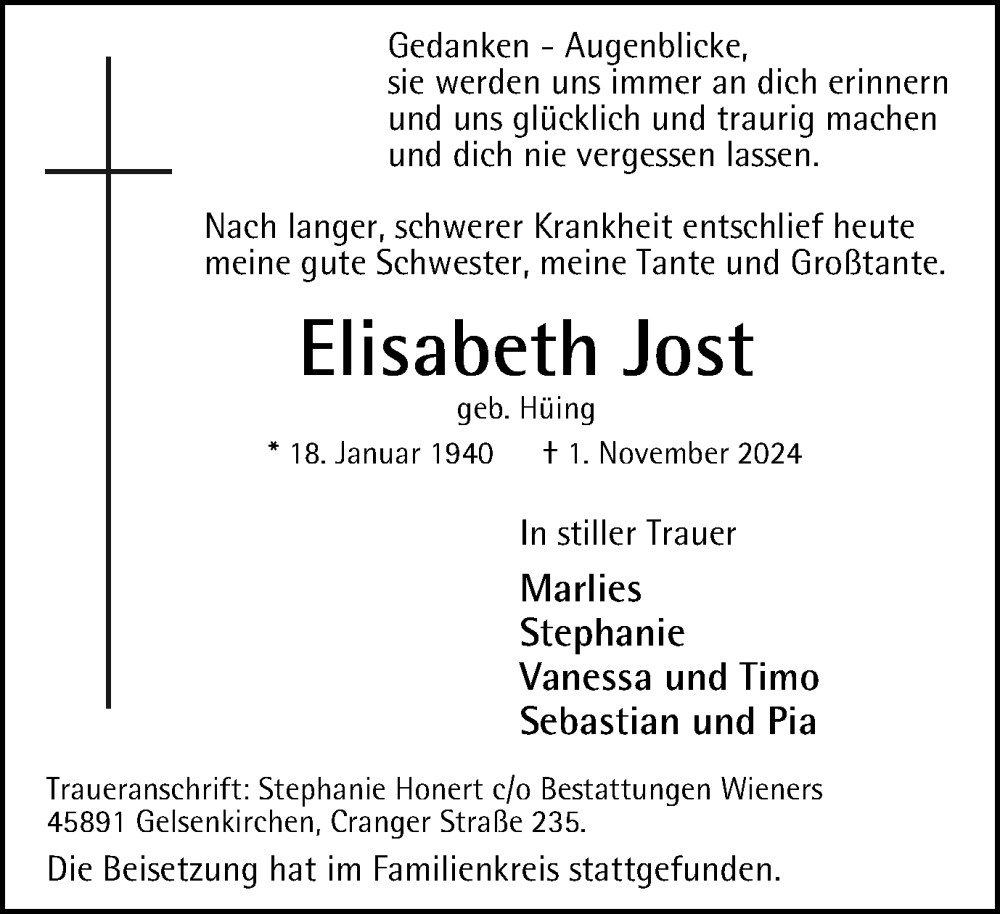 Gedanken - Augenblicke,
sie werden uns immer an dich erinnern
und uns glücklich und traurig machen
und dich nie vergessen lassen.

Nach langer, schwerer Krankheit entschlief heute meine gute Schwester, meine Tante und Großtante.

Elisabeth Jost

geb. Hüing

* 18. Januar 1940 † 1. November 2024

In stiller Trauer

Marlies
Stephanie
Vanessa und Timo
Sebastian und Pia

Traueranschrift: Stephanie Honert c/o Bestattungen Wieners
45891 Gelsenkirchen, Cranger Straße 235.

Die Beisetzung hat im Familienkreis stattgefunden.